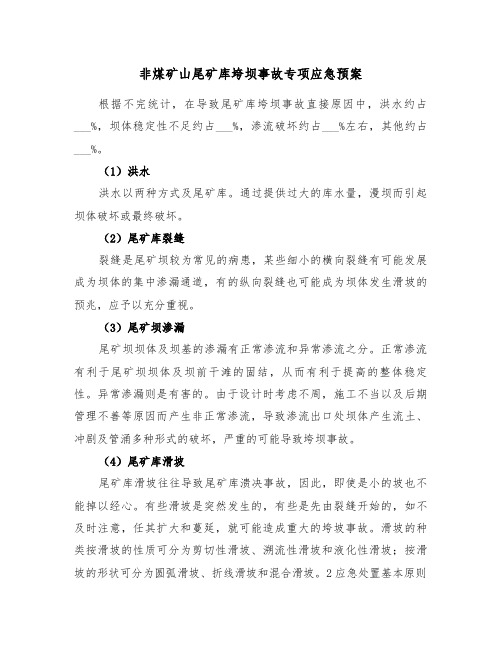 非煤矿山尾矿库垮坝事故专项应急预案

根据不完统计，在导致尾矿库垮坝事故直接原因中，洪水约占___%，坝体稳定性不足约占___%，渗流破坏约占___%左右，其他约占___%。

（1）洪水

洪水以两种方式及尾矿库。通过提供过大的库水量，漫坝而引起坝体破坏或最终破坏。

（2）尾矿库裂缝

裂缝是尾矿坝较为常见的病患，某些细小的横向裂缝有可能发展成为坝体的集中渗漏通道，有的纵向裂缝也可能成为坝体发生滑坡的预兆，应予以充分重视。

（3）尾矿坝渗漏

尾矿坝坝体及坝基的渗漏有正常渗流和异常渗流之分。正常渗流有利于尾矿坝坝体及坝前干滩的固结，从而有利于提高的整体稳定性。异常渗漏则是有害的。由于设计时考虑不周，施工不当以及后期管理不善等原因而产生非正常渗流，导致渗流出口处坝体产生流土、冲刷及管涌多种形式的破坏，严重的可能导致垮坝事故。

（4）尾矿库滑坡

尾矿库滑坡往往导致尾矿库溃决事故，因此，即使是小的坡也不能掉以经心。有些滑坡是突然发生的，有些是先由裂缝开始的，如不及时注意，任其扩大和蔓延，就可能造成重大的垮坡事故。滑坡的种类按滑坡的性质可分为剪切性滑坡、溯流性滑坡和液化性滑坡；按滑坡的形状可分为圆弧滑坡、折线滑坡和混合滑坡。2应急处置基本原则